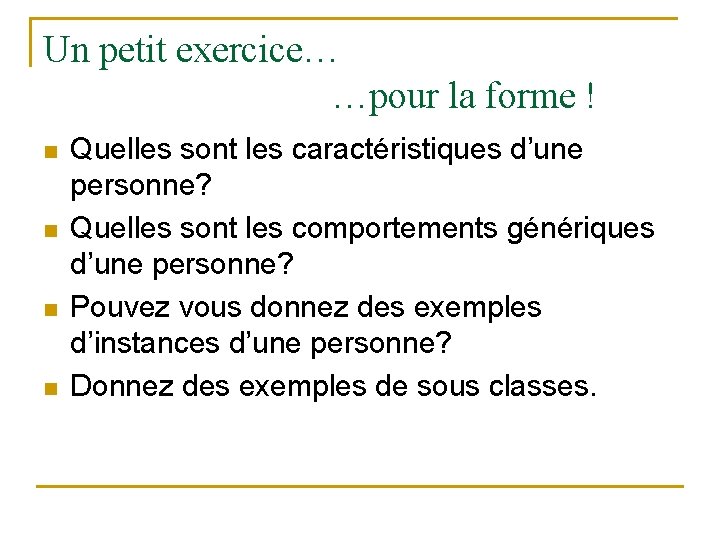 Un petit exercice…
…pour la forme !

- Quelles sont les caractéristiques d’une personne?
- Quelles sont les comportements génériques d’une personne?
- Pouvez vous donnez des exemples d’instances d’une personne?
- Donnez des exemples de sous classes.